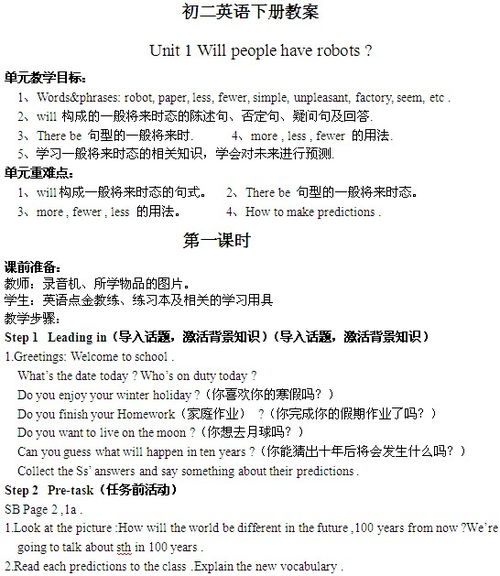 初二英语下册教案

Unit 1 Will people have robots ?

单元教学目标：

1、Words&phrases: robot, paper, less, fewer, simple, unpleasant, factory, seem, etc .

2、will 构成的一般将来时态的陈述句、否定句、疑问句及回答.

3、There be 句型的一般将来时.　　4、more , less , fewer 的用法.

5、学习一般将来时态的相关知识，学会对未来进行预测.

单元重难点：

1、will 构成一般将来时态的句式。　2、There be 句型的一般将来时态。

3、more , fewer , less 的用法。　　4、How to make predictions .

第一课时

课前准备：
教师：录音机、所学物品的图片。
学生：英语点金教练、练习本及相关的学习用具
教学步骤：

Step 1 Leading in（导入话题，激活背景知识）（导入话题，激活背景知识）

1.Greetings: Welcome to school .
What's the date today ? Who's on duty today ?
Do you enjoy your winter holiday ?（你喜欢你的寒假吗？）
Do you finish your Homework（家庭作业） ?（你完成你的假期作业了吗？）
Do you want to live on the moon ?（你想去月球吗？）
Can you guess what will happen in ten years ?（你能猜出十年后将会发生什么吗？）
Collect the Ss' answers and say something about their predictions .

Step 2 Pre-task（任务前活动）

SB Page 2 ,1a .

1.Look at the picture :How will the world be different in the future ,100 years from now ?We're going to talk about sth in 100 years .

2.Read each predictions to the class .Explain the new vocabulary .